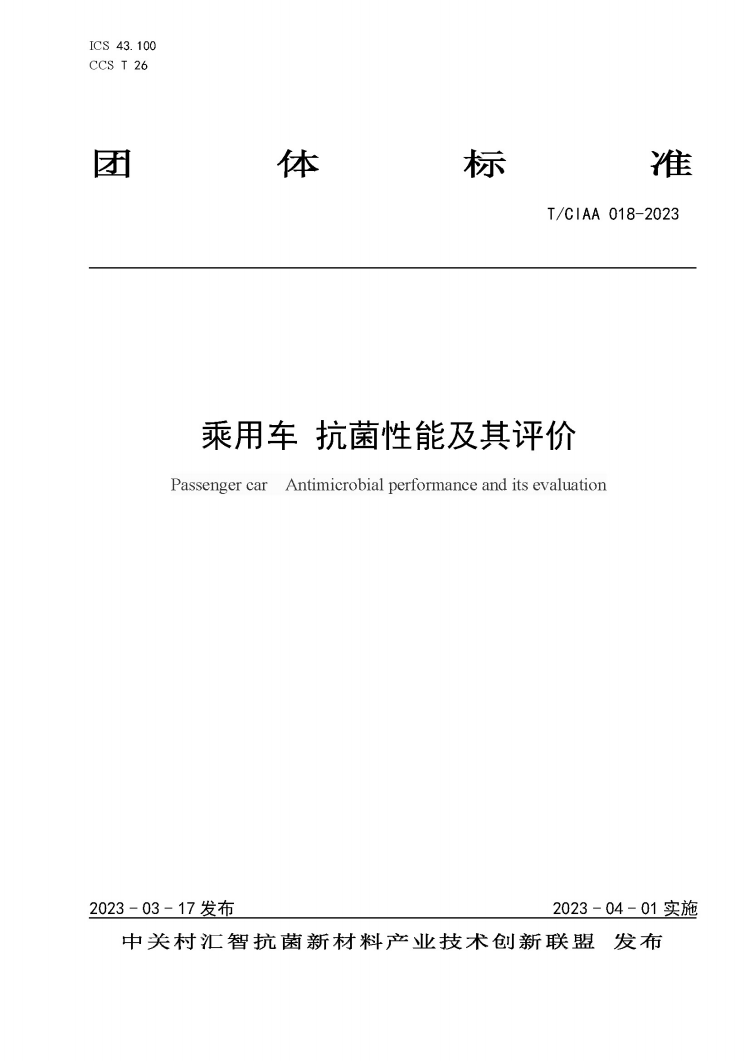 ICS 43.100
CCS T 26

团 体 标 准

T/CIAA 018-2023

乘用车 抗菌性能及其评价

Passenger car Antimicrobial performance and its evaluation

2023 - 03 - 17 发布

2023 - 04 - 01 实施

中关村汇智抗菌新材料产业技术创新联盟 发布